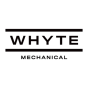 WHYTE

MECHANICAL